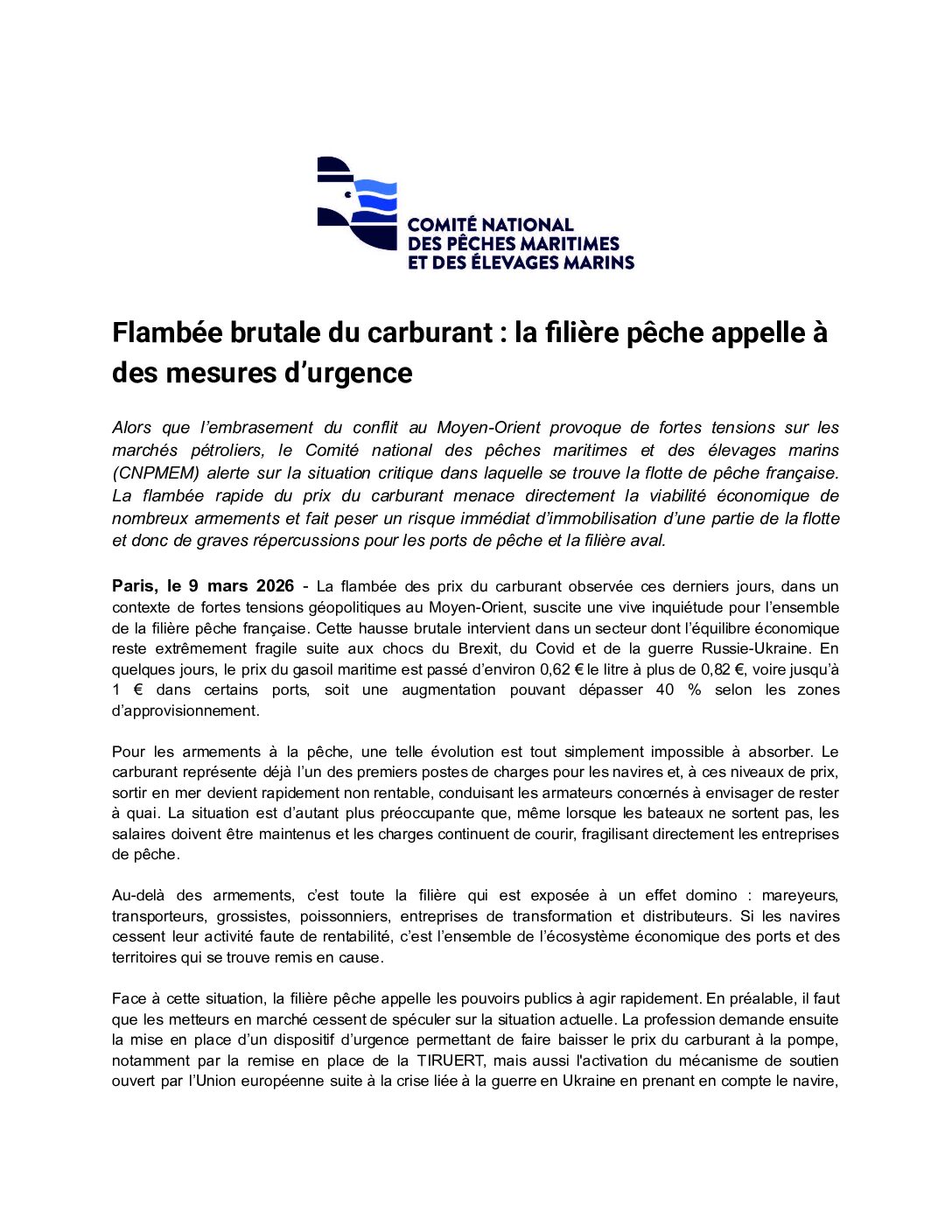 COMITÉ NATIONAL
DES PÊCHES MARITIMES
ET DES ÉLEVAGES MARINS

Flambée brutale du carburant : la filière pêche appelle à des mesures d'urgence

Alors que l'embrasement du conflit au Moyen-Orient provoque de fortes tensions sur les marchés pétroliers, le Comité national des pêches maritimes et des élevages marins (CNPMEM) alerte sur la situation critique dans laquelle se trouve la flotte de pêche française. La flambée rapide du prix du carburant menace directement la viabilité économique de nombreux armements et fait peser un risque immédiat d'immobilisation d'une partie de la flotte et donc de graves répercussions pour les ports de pêche et la filière aval.

Paris, le 9 mars 2026 - La flambée des prix du carburant observée ces derniers jours, dans un contexte de fortes tensions géopolitiques au Moyen-Orient, suscite une vive inquiétude pour l'ensemble de la filière pêche française. Cette hausse brutale intervient dans un secteur dont l'équilibre économique reste extrêmement fragile suite aux chocs du Brexit, du Covid et de la guerre Russie-Ukraine. En quelques jours, le prix du gasoil maritime est passé d'environ 0,62 € le litre à plus de 0,82 €, voire jusqu'à 1 € dans certains ports, soit une augmentation pouvant dépasser 40 % selon les zones d'approvisionnement.

Pour les armements à la pêche, une telle évolution est tout simplement impossible à absorber. Le carburant représente déjà l'un des premiers postes de charges pour les navires et, à ces niveaux de prix, sortir en mer devient rapidement non rentable, conduisant les armateurs concernés à envisager de rester à quai. La situation est d'autant plus préoccupante que, même lorsque les bateaux ne sortent pas, les salaires doivent être maintenus et les charges continuent de courir, fragilisant directement les entreprises de pêche.

Au-delà des armements, c'est toute la filière qui est exposée à un effet domino : mareyeurs, transporteurs, grossistes, poissonniers, entreprises de transformation et distributeurs. Si les navires cessent leur activité faute de rentabilité, c'est l'ensemble de l'écosystème économique des ports et des territoires qui se trouve remis en cause.

Face à cette situation, la filière pêche appelle les pouvoirs publics à agir rapidement. En préalable, il faut que les metteurs en marché cessent de spéculer sur la situation actuelle. La profession demande ensuite la mise en place d'un dispositif d'urgence permettant de faire baisser le prix du carburant à la pompe, notamment par la remise en place de la TIRUERT, mais aussi l'activation du mécanisme de soutien ouvert par l'Union européenne suite à la crise liée à la guerre en Ukraine en prenant en compte le navire,